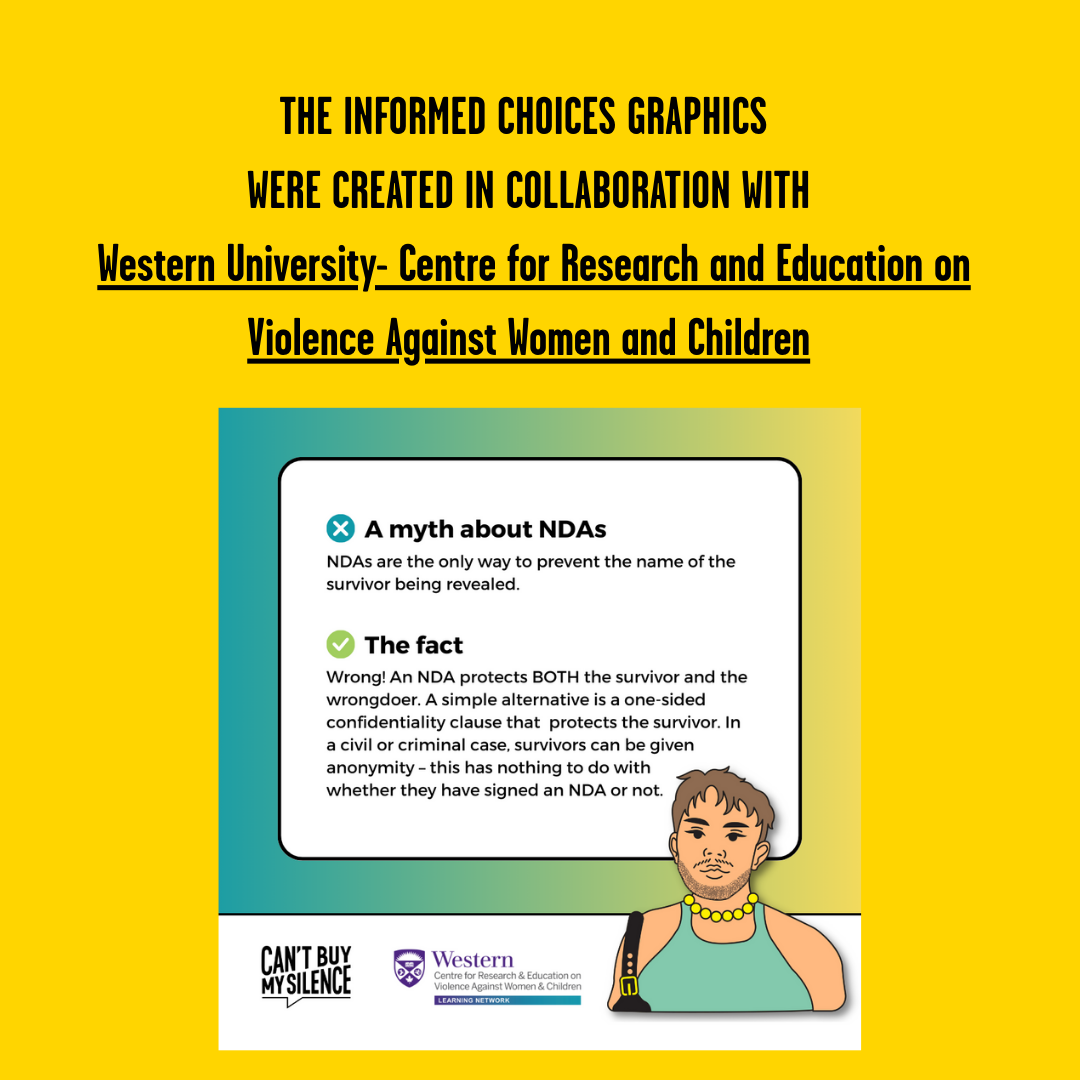 THE INFORMED CHOICES GRAPHICS WERE CREATED IN COLLABORATION WITH Western University- Centre for Research and Education on Violence Against Women and Children

A myth about NDAs
NDAs are the only way to prevent the name of the survivor being revealed.

The fact
Wrong! An NDA protects BOTH the survivor and the wrongdoer. A simple alternative is a one-sided confidentiality clause that protects the survivor. In a civil or criminal case, survivors can be given anonymity – this has nothing to do with whether they have signed an NDA or not.

CAN'T BUY MY SILENCE

Western
Centre for Research & Education on Violence Against Women & Children
LEARNING NETWORK